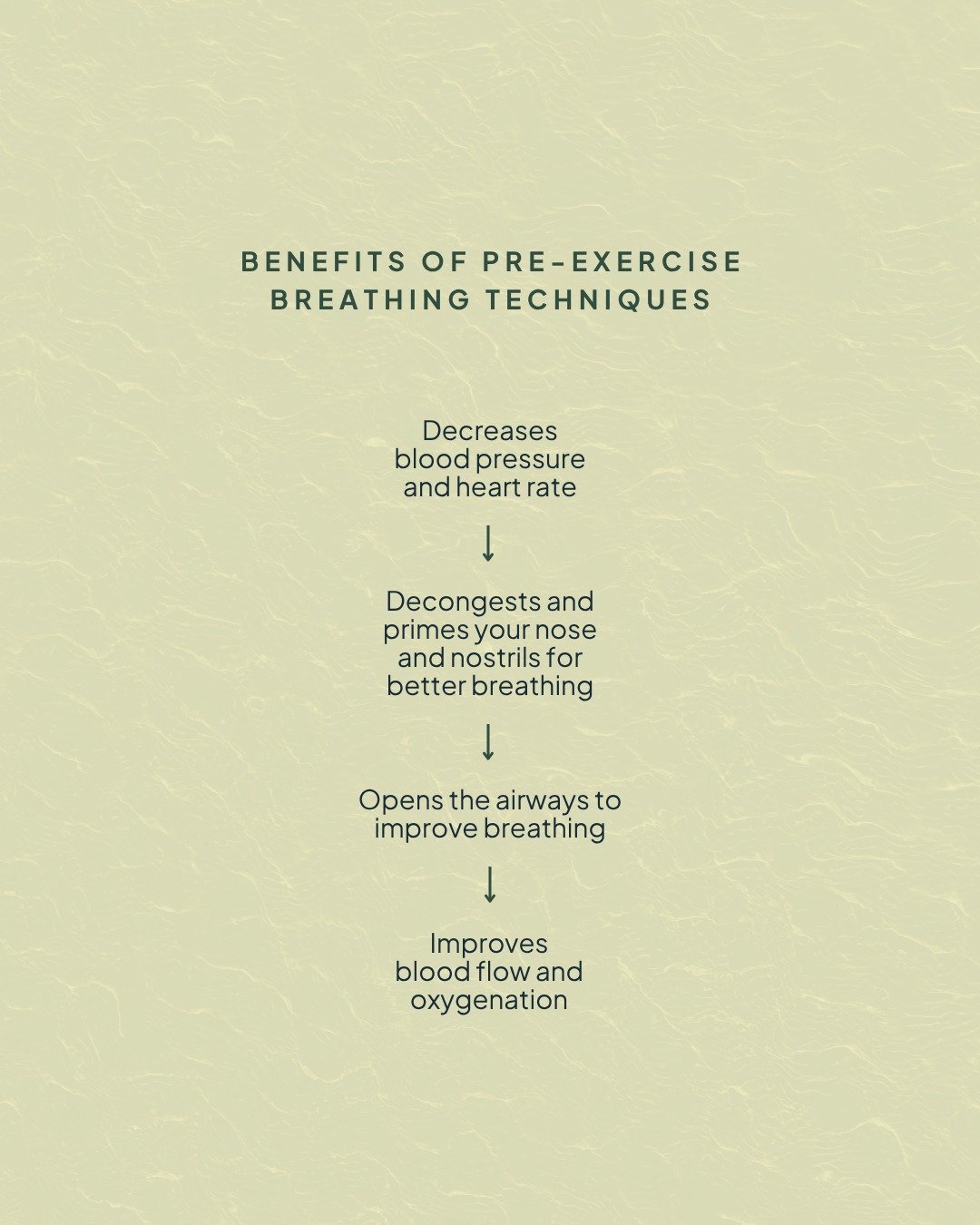 BENEFITS OF PRE-EXERCISE BREATHING TECHNIQUES

Decreases blood pressure and heart rate

↓

Decongests and primes your nose and nostrils for better breathing

↓

Opens the airways to improve breathing

↓

Improves blood flow and oxygenation